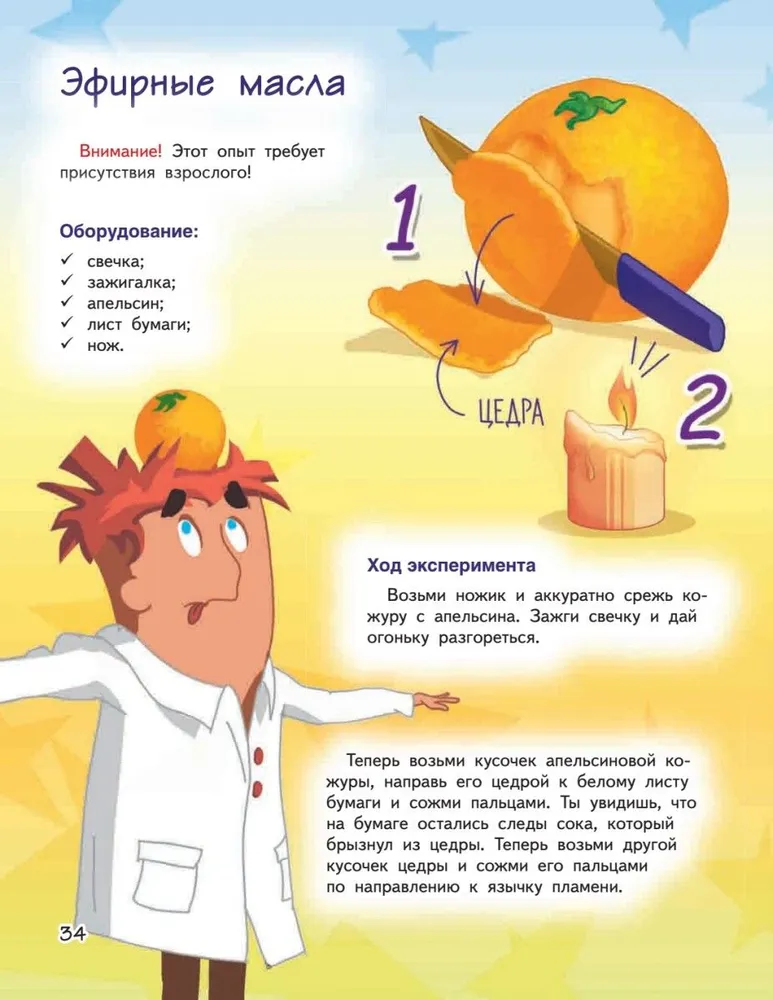 Эфирные масла

Внимание! Этот опыт требует присутствия взрослого!

Оборудование:
✓ свечка;
✓ зажигалка;
✓ апельсин;
✓ лист бумаги;
✓ нож.

1

ЦЕДРА

2

Ход эксперимента

Возьми ножик и аккуратно срежь кожуру с апельсина. Зажги свечку и дай огоньку разгореться.

Теперь возьми кусочек апельсиновой кожуры, направь его цедрой к белому листу бумаги и сожми пальцами. Ты увидишь, что на бумаге остались следы сока, который брызнул из цедры. Теперь возьми другой кусочек цедры и сожми его пальцами по направлению к язычку пламени.

34